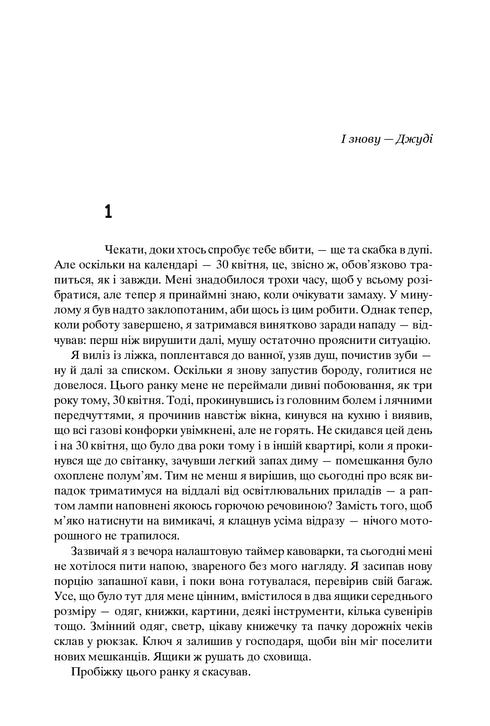 І знову — Джуді

1

Чекати, доки хтось спробує тебе вбити, — ще та скабка в дупі. Але оскільки на календарі — 30 квітня, це, звісно ж, обов'язково трапиться, як і завжди. Мені знадобилося трохи часу, щоб у всьому розібратися, але тепер я принаймні знаю, коли очікувати замаху. У минулому я був надто заклопотаним, аби щось із цим робити. Однак тепер, коли роботу завершено, я затримався винятково заради нападу — відчував: перш ніж вирушити далі, мушу остаточно прояснити ситуацію.

Я виліз із ліжка, поплентався до ванної, узяв душ, почистив зуби — ну й далі за списком. Оскільки я знову запустив бороду, голитися не довелося. Цього ранку мене не переймали дивні побоювання, як три року тому, 30 квітня. Тоді, прокинувшись із головним болем і лячними передчуттями, я прочинив навстіж вікна, кинувся на кухню і виявив, що всі газові конфорки увімкнені, але не горять. Не скидався цей день і на 30 квітня, що було два роки тому і в іншій квартирі, коли я прокинувся ще до світанку, зачувши легкий запах диму — помешкання було охоплене полум'ям. Тим не менш я вирішив, що сьогодні про всяк випадок триматимуся на віддалі від освітлювальних приладів — а раптом лампи наповнені якоюсь горючою речовиною? Замість того, щоб м'яко натиснути на вимикачі, я клацнув усіма відразу — нічого моторошного не трапилося.

Зазвичай я з вечора налаштовую таймер кавоварки, та сьогодні мені не хотілося пити напою, звареного без мого нагляду. Я засипав нову порцію запашної кави, і поки вона готувалася, перевірив свій багаж. Усе, що було тут для мене цінним, вмістилося в два ящики середнього розміру — одяг, книжки, картини, деякі інструменти, кілька сувенірів тощо. Змінний одяг, светр, цікаву книжечку та пачку дорожніх чеків склав у рюкзак. Ключ я залишив у господаря, щоби він міг поселити нових мешканців. Ящики ж рушать до сховища.

Пробіжку цього ранку я скасував.